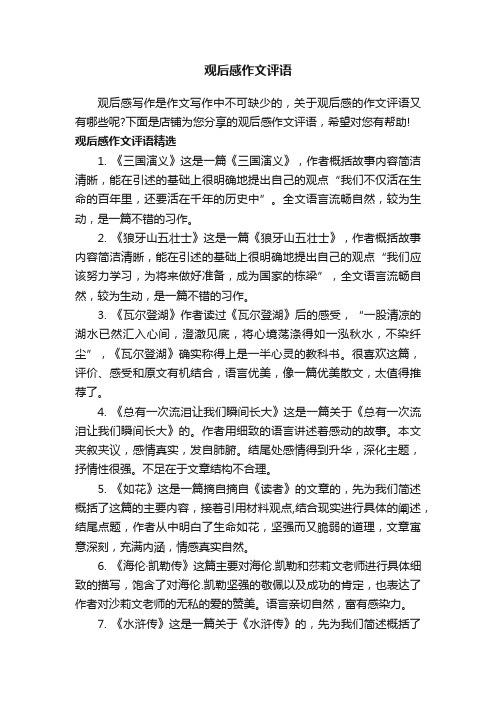 观后感作文评语

观后感写作是作文写作中不可缺少的，关于观后感的作文评语又有哪些呢?下面是店铺为您分享的观后感作文评语，希望对您有帮助!

观后感作文评语精选

1. 《三国演义》这是一篇《三国演义》，作者概括故事内容简洁清晰，能在引述的基础上很明确地提出自己的观点“我们不仅活在生命的百年里，还要活在千年的历史中”。全文语言流畅自然，较为生动，是一篇不错的习作。

2. 《狼牙山五壮士》这是一篇《狼牙山五壮士》，作者概括故事内容简洁清晰，能在引述的基础上很明确地提出自己的观点“我们应该努力学习，为将来做好准备，成为国家的栋梁”，全文语言流畅自然，较为生动，是一篇不错的习作。

3. 《瓦尔登湖》作者读过《瓦尔登湖》后的感受，“一股清凉的湖水已然汇入心间，澄澈见底，将心境荡涤得如一泓秋水，不染纤尘”，《瓦尔登湖》确实称得上是一半心灵的教科书。很喜欢这篇，评价、感受和原文有机结合，语言优美，像一篇优美散文，太值得推荐了。

4. 《总有一次流泪让我们瞬间长大》这是一篇关于《总有一次流泪让我们瞬间长大》的。作者用细致的语言讲述着感动的故事。本文夹叙夹议，感情真实，发自肺腑。结尾处感情得到升华，深化主题，抒情性很强。不足在于文章结构不合理。

5. 《如花》这是一篇摘自摘自《读者》的文章的，先为我们简述概括了这篇的主要内容，接着引用材料观点,结合现实进行具体的阐述，结尾点题，作者从中明白了生命如花，坚强而又脆弱的道理，文章寓意深刻，充满内涵，情感真实自然。

6. 《海伦·凯勒传》这篇主要对海伦.凯勒和莎莉文老师进行具体细致的描写，饱含了对海伦.凯勒坚强的敬佩以及成功的肯定，也表达了作者对沙莉文老师的无私的爱的赞美。语言亲切自然，富有感染力。

7. 《水浒传》这是一篇关于《水浒传》的，先为我们简述概括了